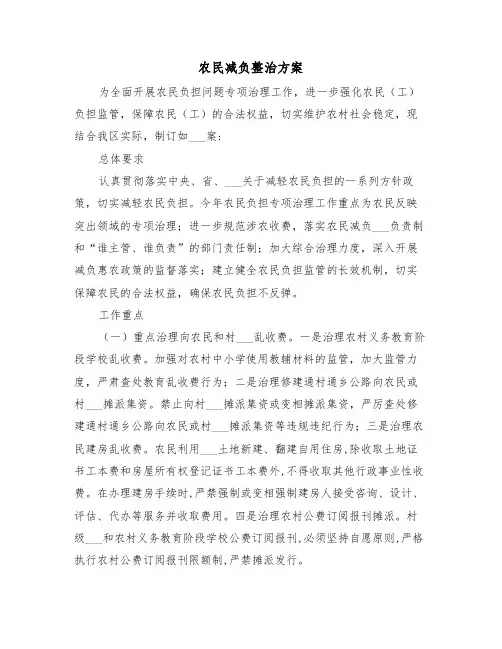 农民减负整治方案

为全面开展农民负担问题专项治理工作，进一步强化农民（工）负担监管，保障农民（工）的合法权益，切实维护农村社会稳定，现结合我区实际，制订如___案：

总体要求

认真贯彻落实中央、省、___关于减轻农民负担的一系列方针政策，切实减轻农民负担。今年农民负担专项治理工作重点为农民反映突出领域的专项治理；进一步规范涉农收费，落实农民减负___负责制和“谁主管、谁负责”的部门责任制；加大综合治理力度，深入开展减负惠农政策的监督落实；建立健全农民负担监管的长效机制，切实保障农民的合法权益，确保农民负担不反弹。

工作重点

（一）重点治理向农民和村___乱收费。一是治理农村义务教育阶段学校乱收费。加强对农村中小学使用教辅材料的监管，加大监管力度，严肃查处教育乱收费行为；二是治理修建通村通乡公路向农民或村___摊派集资。禁止向村___摊派集资或变相摊派集资，严厉查处修建通村通乡公路向农民或村___摊派集资等违规违纪行为；三是治理农民建房乱收费。农民利用___土地新建、翻建自用住房,除收取土地证书工本费和房屋所有权登记证书工本费外,不得收取其他行政事业性收费。在办理建房手续时,严禁强制或变相强制建房人接受咨询、设计、评估、代办等服务并收取费用。四是治理农村公费订阅报刊摊派。村级___和农村义务教育阶段学校公费订阅报刊,必须坚持自愿原则,严格执行农村公费订阅报刊限额制,严禁摊派发行。